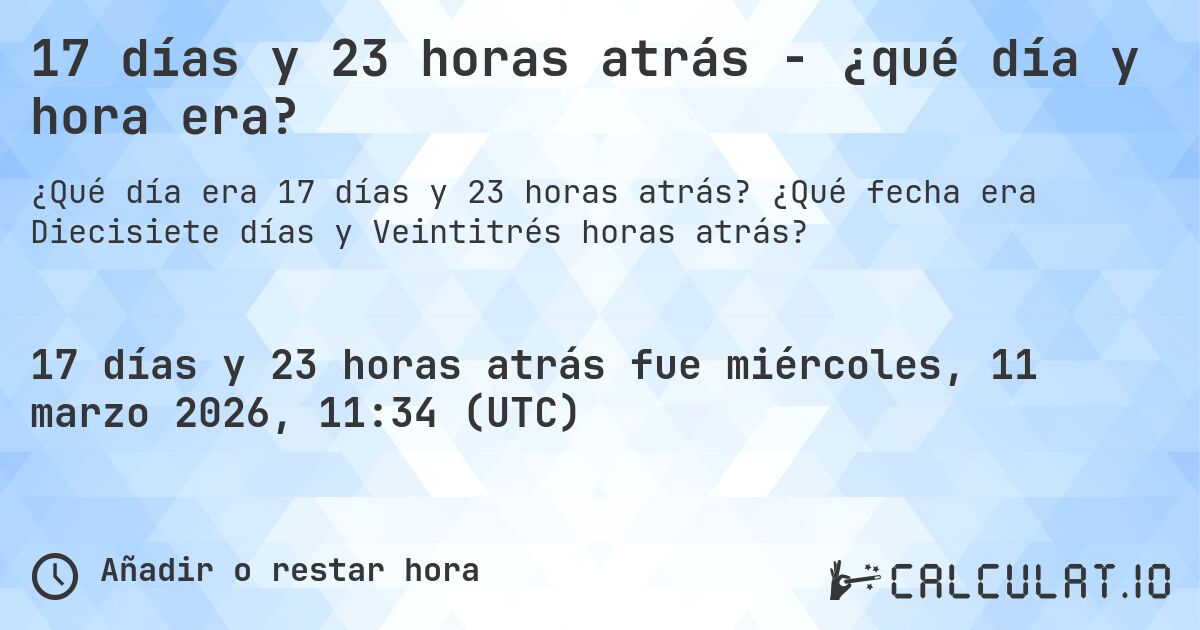 17 días y 23 horas atrás - ¿qué día y hora era?

¿Qué día era 17 días y 23 horas atrás? ¿Qué fecha era Diecisiete días y Veintitrés horas atrás?

17 días y 23 horas atrás fue miércoles, 11 marzo 2026, 11:34 (UTC)

Añadir o restar hora

CALCULAT.IO